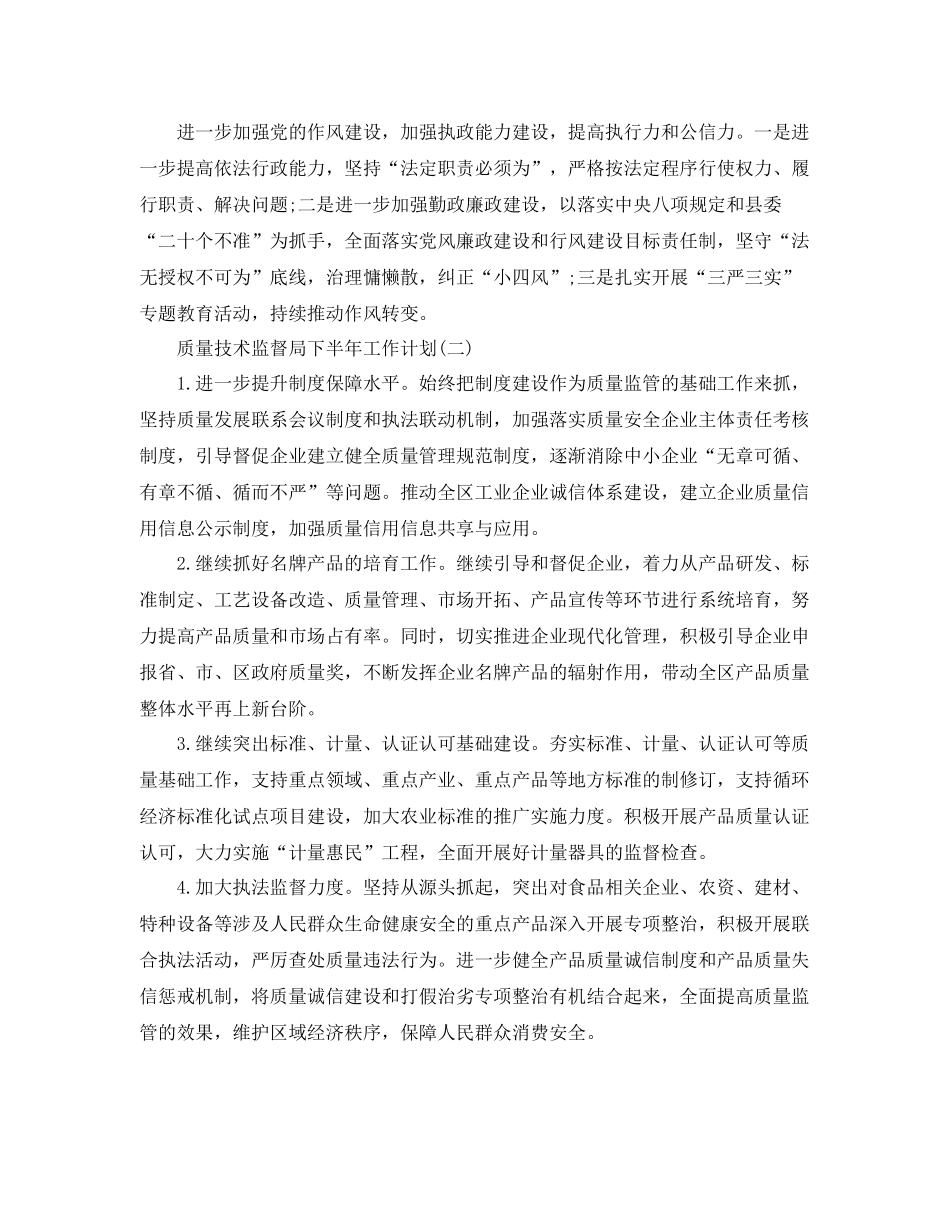 进一步加强党的作风建设，加强执政能力建设，提高执行力和公信力。一是进一步提高依法行政能力，坚持“法定职责必须为”，严格按法定程序行使权力、履行职责、解决问题;二是进一步加强勤政廉政建设，以落实中央八项规定和县委“二十个不准”为抓手，全面落实党风廉政建设和行风建设目标责任制，坚守“法无授权不可为”底线，治理慵懒散，纠正“小四风”;三是扎实开展“三严三实”专题教育活动，持续推动作风转变。

质量技术监督局下半年工作计划(二)

1.进一步提升制度保障水平。始终把制度建设作为质量监管的基础工作来抓，坚持质量发展联系会议制度和执法联动机制，加强落实质量安全企业主体责任考核制度，引导督促企业建立健全质量管理规范制度，逐渐消除中小企业“无章可循、有章不循、循而不严”等问题。推动全区工业企业诚信体系建设，建立企业质量信用信息公示制度，加强质量信用信息共享与应用。

2.继续抓好名牌产品的培育工作。继续引导和督促企业，着力从产品研发、标准制定、工艺设备改造、质量管理、市场开拓、产品宣传等环节进行系统培育，努力提高产品质量和市场占有率。同时，切实推进企业现代化管理，积极引导企业申报省、市、区政府质量奖，不断发挥企业名牌产品的辐射作用，带动全区产品质量整体水平再上新台阶。

3.继续突出标准、计量、认证认可基础建设。夯实标准、计量、认证认可等质量基础工作，支持重点领域、重点产业、重点产品等地方标准的制修订，支持循环经济标准化试点项目建设，加大农业标准的推广实施力度。积极开展产品质量认证认可，大力实施“计量惠民”工程，全面开展好计量器具的监督检查。

4.加大执法监督力度。坚持从源头抓起，突出对食品相关企业、农资、建材、特种设备等涉及人民群众生命健康安全的重点产品深入开展专项整治，积极开展联合执法活动，严厉查处质量违法行为。进一步健全产品质量诚信制度和产品质量失信惩戒机制，将质量诚信建设和打假治劣专项整治有机结合起来，全面提高质量监管的效果，维护区域经济秩序，保障人民群众消费安全。